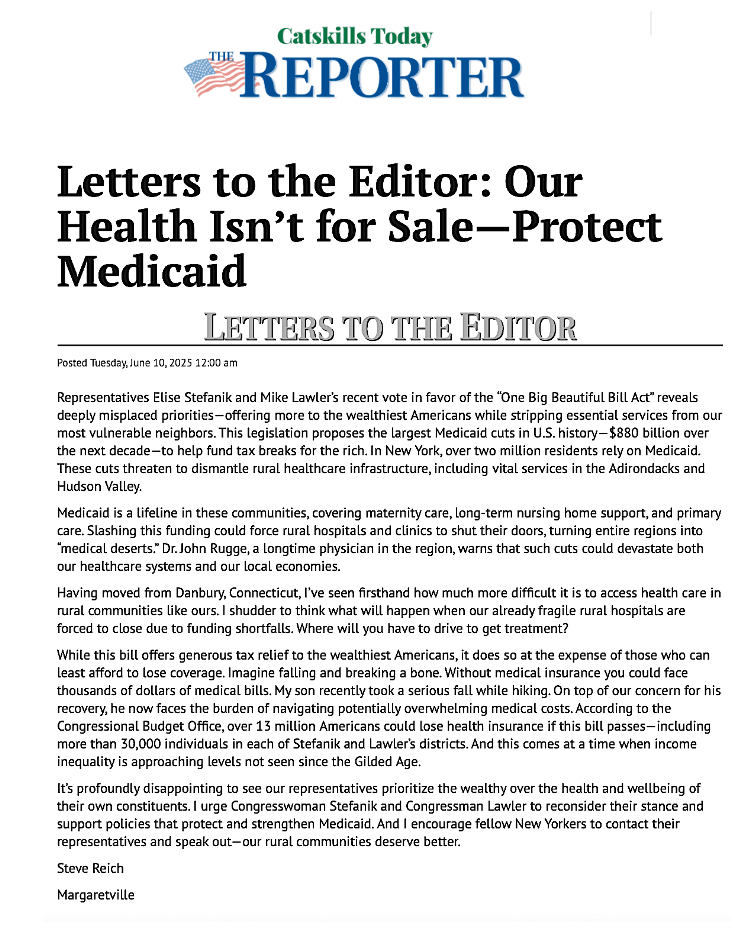 Catskills Today
THE REPORTER

Letters to the Editor: Our Health Isn't for Sale—Protect Medicaid

LETTERS TO THE EDITOR

Posted Tuesday, June 10, 2025 12:00 am

Representatives Elise Stefanik and Mike Lawler's recent vote in favor of the "One Big Beautiful Bill Act" reveals deeply misplaced priorities—offering more to the wealthiest Americans while stripping essential services from our most vulnerable neighbors. This legislation proposes the largest Medicaid cuts in U.S. history—$880 billion over the next decade—to help fund tax breaks for the rich. In New York, over two million residents rely on Medicaid. These cuts threaten to dismantle rural healthcare infrastructure, including vital services in the Adirondacks and Hudson Valley.

Medicaid is a lifeline in these communities, covering maternity care, long-term nursing home support, and primary care. Slashing this funding could force rural hospitals and clinics to shut their doors, turning entire regions into "medical deserts." Dr. John Rugge, a longtime physician in the region, warns that such cuts could devastate both our healthcare systems and our local economies.

Having moved from Danbury, Connecticut, I've seen firsthand how much more difficult it is to access health care in rural communities like ours. I shudder to think what will happen when our already fragile rural hospitals are forced to close due to funding shortfalls. Where will you have to drive to get treatment?

While this bill offers generous tax relief to the wealthiest Americans, it does so at the expense of those who can least afford to lose coverage. Imagine falling and breaking a bone. Without medical insurance you could face thousands of dollars of medical bills. My son recently took a serious fall while hiking. On top of our concern for his recovery, he now faces the burden of navigating potentially overwhelming medical costs. According to the Congressional Budget Office, over 13 million Americans could lose health insurance if this bill passes—including more than 30,000 individuals in each of Stefanik and Lawler's districts. And this comes at a time when income inequality is approaching levels not seen since the Gilded Age.

It's profoundly disappointing to see our representatives prioritize the wealthy over the health and wellbeing of their own constituents. I urge Congresswoman Stefanik and Congressman Lawler to reconsider their stance and support policies that protect and strengthen Medicaid. And I encourage fellow New Yorkers to contact their representatives and speak out—our rural communities deserve better.

Steve Reich

Margaretville